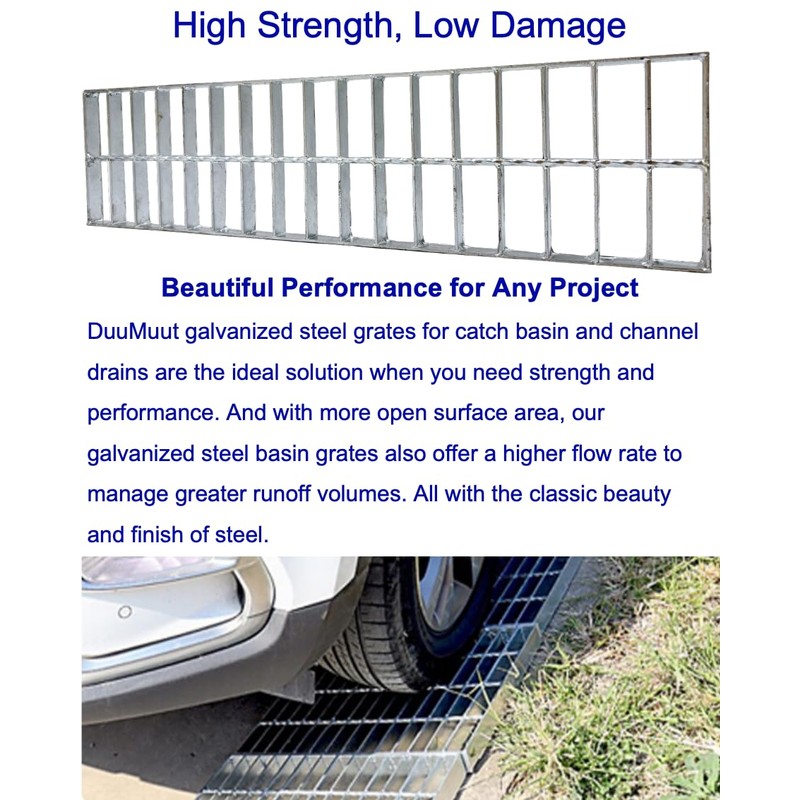 High Strength, Low Damage

Beautiful Performance for Any Project

DuuMuut galvanized steel grates for catch basin and channel drains are the ideal solution when you need strength and performance. And with more open surface area, our galvanized steel basin grates also offer a higher flow rate to manage greater runoff volumes. All with the classic beauty and finish of steel.